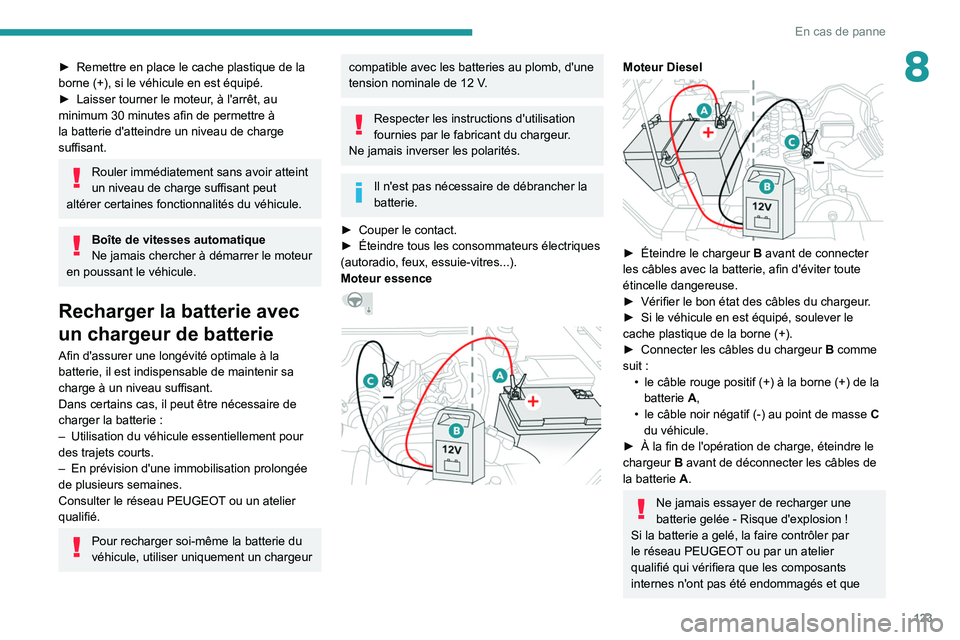 En cas de panne

8

► Remettre en place le cache plastique de la borne (+), si le véhicule en est équipé.
► Laisser tourner le moteur, à l'arrêt, au minimum 30 minutes afin de permettre à la batterie d'atteindre un niveau de charge suffisant.

Rouler immédiatement sans avoir atteint un niveau de charge suffisant peut altérer certaines fonctionnalités du véhicule.

Boîte de vitesses automatique
Ne jamais chercher à démarrer le moteur en poussant le véhicule.

Recharger la batterie avec un chargeur de batterie

Afin d'assurer une longévité optimale à la batterie, il est indispensable de maintenir sa charge à un niveau suffisant.
Dans certains cas, il peut être nécessaire de charger la batterie :
– Utilisation du véhicule essentiellement pour des trajets courts.
– En prévision d'une immobilisation prolongée de plusieurs semaines.
Consulter le réseau PEUGEOT ou un atelier qualifié.

Pour recharger soi-même la batterie du véhicule, utiliser uniquement un chargeur compatible avec les batteries au plomb, d'une tension nominale de 12 V.

Respecter les instructions d'utilisation fournies par le fabricant du chargeur.
Ne jamais inverser les polarités.

Il n'est pas nécessaire de débrancher la batterie.

► Couper le contact.
► Éteindre tous les consommateurs électriques (autoradio, feux, essuie-vitres...).
Moteur essence

C
A
B
12V

Moteur Diesel

A
C
B
12V

► Éteindre le chargeur B avant de connecter les câbles avec la batterie, afin d'éviter toute étincelle dangereuse.
► Vérifier le bon état des câbles du chargeur.
► Si le véhicule en est équipé, soulever le cache plastique de la borne (+).
► Connecter les câbles du chargeur B comme suit :
• le câble rouge positif (+) à la borne (+) de la batterie A,
• le câble noir négatif (-) au point de masse C du véhicule.
► À la fin de l'opération de charge, éteindre le chargeur B avant de déconnecter les câbles de la batterie A.

Ne jamais essayer de recharger une batterie gelée - Risque d'explosion !
Si la batterie a gelé, la faire contrôler par le réseau PEUGEOT ou par un atelier qualifié qui vérifiera que les composants internes n'ont pas été endommagés et que

123

carmanualsonline.info